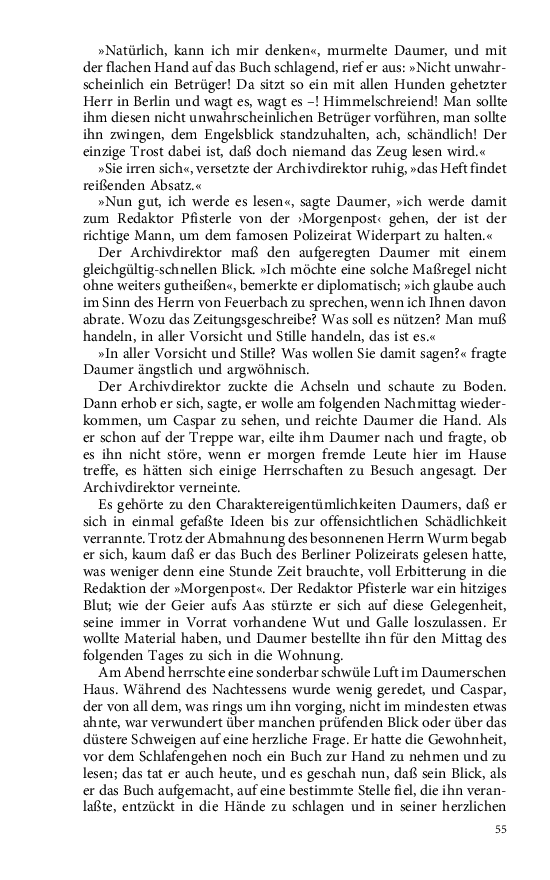 »Natürlich, kann ich mir denken«, murmelte Daumer, und mit der flachen Hand auf das Buch schlagend, rief er aus: »Nicht unwahrscheinlich ein Betrüger! Da sitzt so ein mit allen Hunden gehetzter Herr in Berlin und wagt es, wagt es –! Himmelschreiend! Man sollte ihm diesen nicht unwahrscheinlichen Betrüger vorführen, man sollte ihn zwingen, dem Engelsblick standzuhalten, ach, schändlich! Der einzige Trost dabei ist, daß doch niemand das Zeug lesen wird.«

»Sie irren sich«, versetzte der Archivdirektor ruhig, »das Heft findet reißenden Absatz.«

»Nun gut, ich werde es lesen«, sagte Daumer, »ich werde damit zum Redaktor Pfisterle von der ›Morgenpost‹ gehen, der ist der richtige Mann, um dem famosen Polizeirat Widerpart zu halten.«

Der Archivdirektor maß den aufgeregten Daumer mit einem gleichgültig-schnellen Blick. »Ich möchte eine solche Maßregel nicht ohne weiters gutheißen«, bemerkte er diplomatisch; »ich glaube auch im Sinn des Herrn von Feuerbach zu sprechen, wenn ich Ihnen davon abrate. Wozu das Zeitungsgeschreibe? Was soll es nützen? Man muß handeln, in aller Vorsicht und Stille handeln, das ist es.«

»In aller Vorsicht und Stille? Was wollen Sie damit sagen?« fragte Daumer ängstlich und argwöhnisch.

Der Archivdirektor zuckte die Achseln und schaute zu Boden. Dann erhob er sich, sagte, er wolle am folgenden Nachmittag wiederkommen, um Caspar zu sehen, und reichte Daumer die Hand. Als er schon auf der Treppe war, eilte ihm Daumer nach und fragte, ob es ihn nicht störe, wenn er morgen fremde Leute hier im Hause treffe, es hätten sich einige Herrschaften zu Besuch angesagt. Der Archivdirektor verneinte.

Es gehörte zu den Charaktereigentümlichkeiten Daumers, daß er sich in einmal gefaßte Ideen bis zur offensichtlichen Schädlichkeit verrannte. Trotz der Abmahnung des besonnenen Herrn Wurm begab er sich, kaum daß er das Buch des Berliner Polizeirats gelesen hatte, was weniger denn eine Stunde Zeit brauchte, voll Erbitterung in die Redaktion der »Morgenpost«. Der Redaktor Pfisterle war ein hitziges Blut; wie der Geier aufs Aas stürzte er sich auf diese Gelegenheit, seine immer in Vorrat vorhandene Wut und Galle loszulassen. Er wollte Material haben, und Daumer bestellte ihn für den Mittag des folgenden Tages zu sich in die Wohnung.

Am Abend herrschte eine sonderbar schwüle Luft im Daumerschen Haus. Während des Nachtessens wurde wenig geredet, und Caspar, der von all dem, was rings um ihn vorging, nicht im mindesten etwas ahnte, war verwundert über manchen prüfenden Blick oder über das düstere Schweigen auf eine herzliche Frage. Er hatte die Gewohnheit, vor dem Schlafengehen noch ein Buch zur Hand zu nehmen und zu lesen; das tat er auch heute, und es geschah nun, daß sein Blick, als er das Buch aufgemacht, auf eine bestimmte Stelle fiel, die ihn veranlaßte, entzückt in die Hände zu schlagen und in seiner herzlichen

55